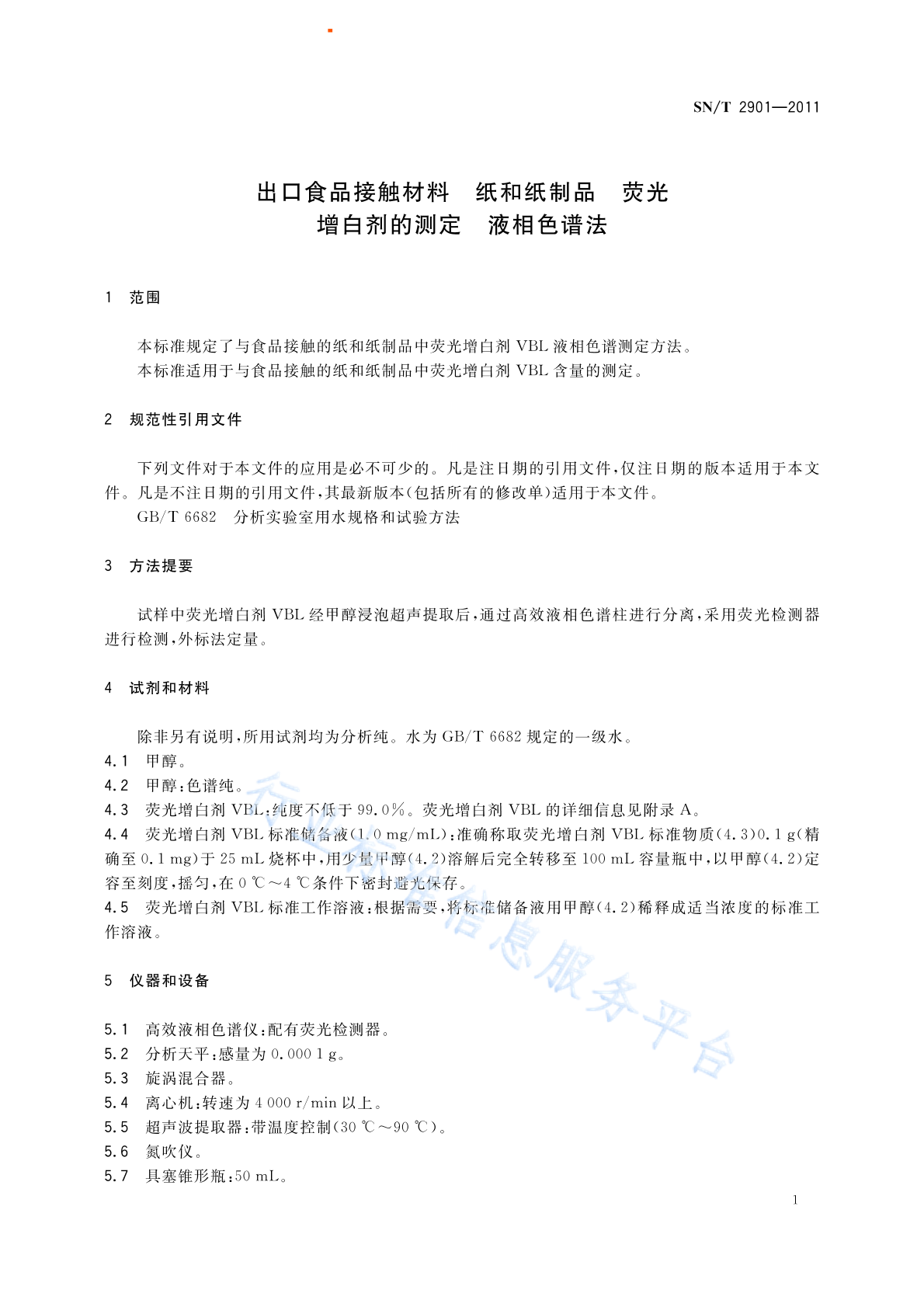 SN/T 2901—2011

出口食品接触材料　纸和纸制品　荧光增白剂的测定　液相色谱法

1　范围

本标准规定了与食品接触的纸和纸制品中荧光增白剂 VBL 液相色谱测定方法。
本标准适用于与食品接触的纸和纸制品中荧光增白剂 VBL 含量的测定。

2　规范性引用文件

下列文件对于本文件的应用是必不可少的。凡是注日期的引用文件，仅注日期的版本适用于本文件。凡是不注日期的引用文件，其最新版本(包括所有的修改单)适用于本文件。
GB/T 6682　分析实验室用水规格和试验方法

3　方法提要

试样中荧光增白剂 VBL 经甲醇浸泡超声提取后，通过高效液相色谱柱进行分离，采用荧光检测器进行检测，外标法定量。

4　试剂和材料

除非另有说明，所用试剂均为分析纯。水为 GB/T 6682 规定的一级水。
4.1　甲醇。
4.2　甲醇：色谱纯。
4.3　荧光增白剂 VBL：纯度不低于 99.0%。荧光增白剂 VBL 的详细信息见附录 A。
4.4　荧光增白剂 VBL 标准储备液(1.0 mg/mL)：准确称取荧光增白剂 VBL 标准物质(4.3)0.1 g(精确至 0.1 mg)于 25 mL 烧杯中，用少量甲醇(4.2)溶解后完全转移至 100 mL 容量瓶中，以甲醇(4.2)定容至刻度，摇匀，在 0 ℃～4 ℃条件下密封避光保存。
4.5　荧光增白剂 VBL 标准工作溶液：根据需要，将标准储备液用甲醇(4.2)稀释成适当浓度的标准工作溶液。

5　仪器和设备

5.1　高效液相色谱仪：配有荧光检测器。
5.2　分析天平：感量为 0.000 1 g。
5.3　旋涡混合器。
5.4　离心机：转速为 4 000 r/min 以上。
5.5　超声波提取器：带温度控制(30 ℃～90 ℃)。
5.6　氮吹仪。
5.7　具塞锥形瓶：50 mL。

行业标准信息服务平台

1